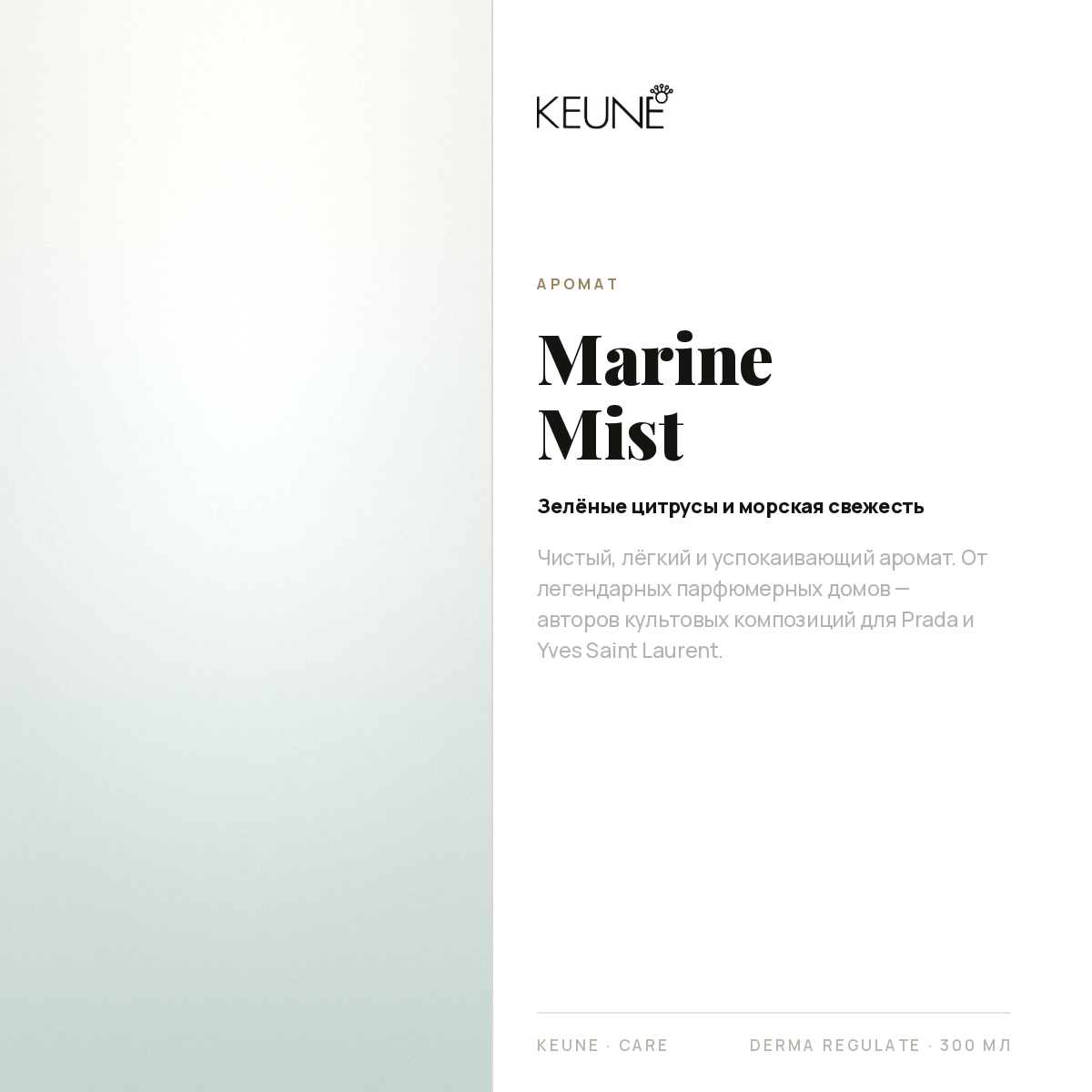 KEUNE

АРОМАТ

Marine
Mist

Зелёные цитрусы и морская свежесть

Чистый, лёгкий и успокаивающий аромат. От легендарных парфюмерных домов — авторов культовых композиций для Prada и Yves Saint Laurent.

KEUNE · CARE DERMA REGULATE · 300 МЛ